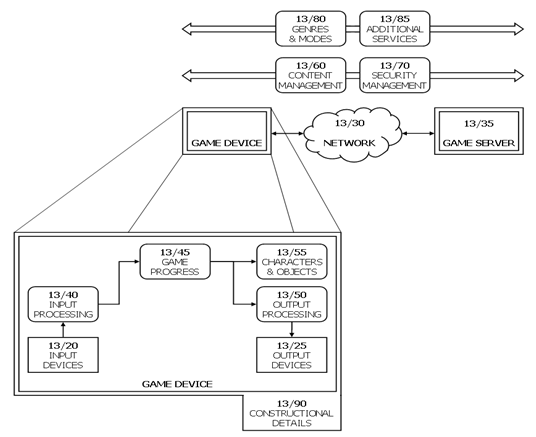 13/80
GENRES
& MODES

13/85
ADDITIONAL
SERVICES

13/60
CONTENT
MANAGEMENT

13/70
SECURITY
MANAGEMENT

GAME DEVICE

13/30
NETWORK

13/35
GAME SERVER

13/45
GAME
PROGRESS

13/55
CHARACTERS
& OBJECTS

13/40
INPUT
PROCESSING

13/50
OUTPUT
PROCESSING

13/20
INPUT
DEVICES

13/25
OUTPUT
DEVICES

GAME DEVICE

13/90
CONSTRUCTIONAL
DETAILS